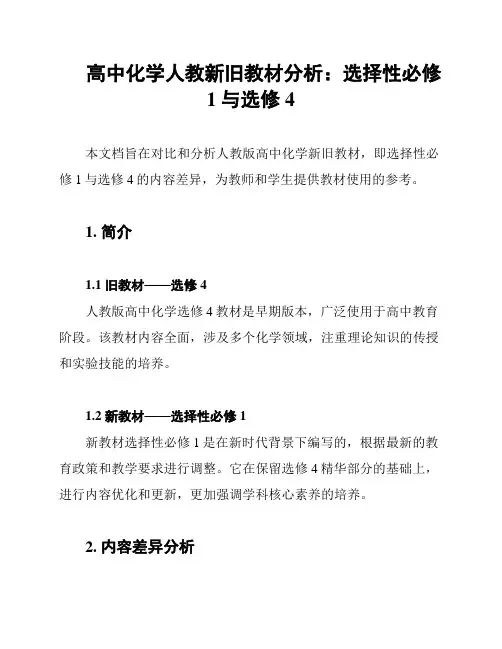 高中化学人教新旧教材分析：选择性必修 1 与选修 4

本文档旨在对比和分析人教版高中化学新旧教材，即选择性必修 1 与选修 4 的内容差异，为教师和学生提供教材使用的参考。

1. 简介

1.1 旧教材——选修 4

人教版高中化学选修 4 教材是早期版本，广泛使用于高中教育阶段。该教材内容全面，涉及多个化学领域，注重理论知识的传授和实验技能的培养。

1.2 新教材——选择性必修 1

新教材选择性必修 1 是在新时代背景下编写的，根据最新的教育政策和教学要求进行调整。它在保留选修 4 精华部分的基础上，进行内容优化和更新，更加强调学科核心素养的培养。

2. 内容差异分析